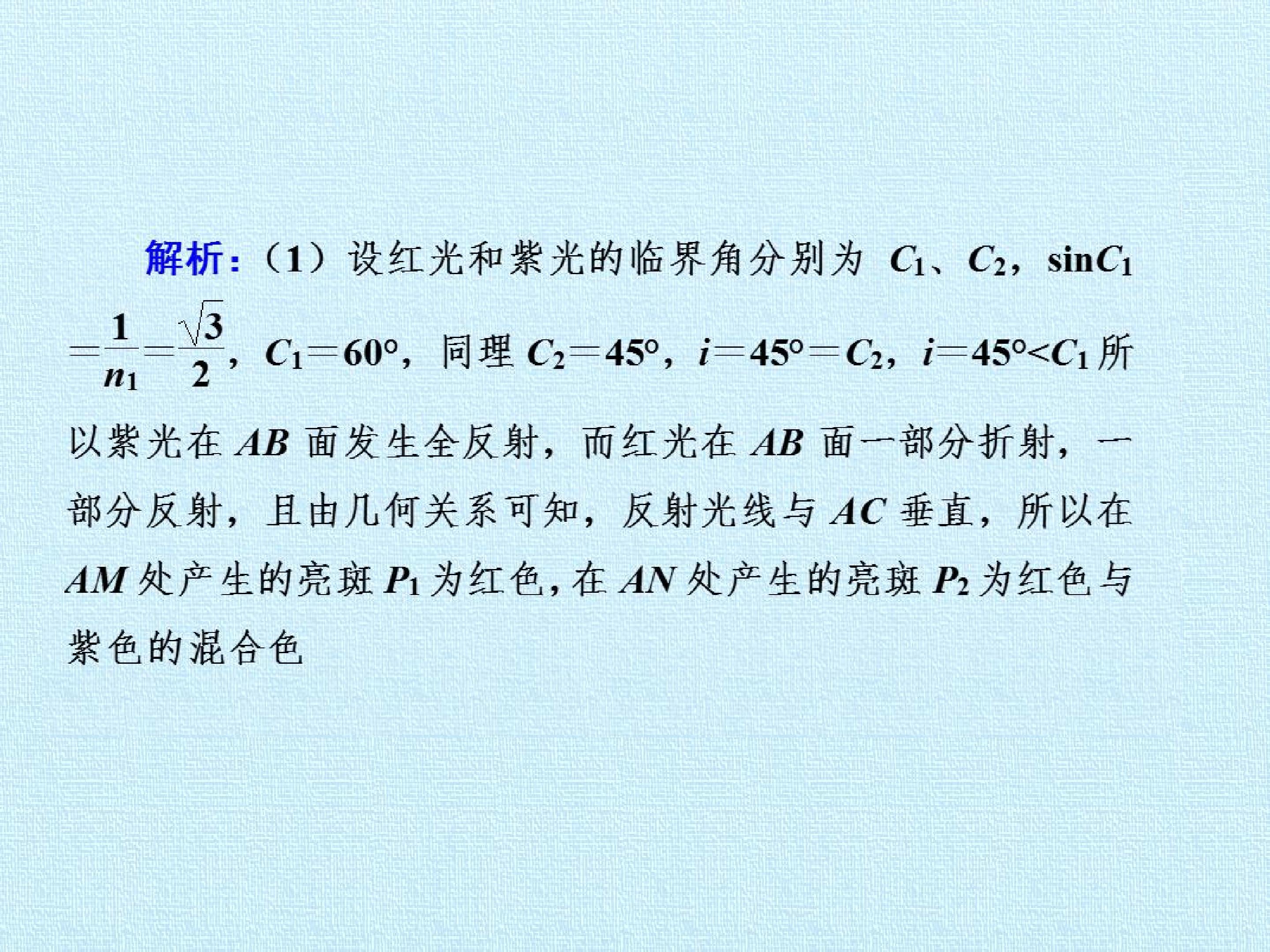 解析:（1）设红光和紫光的临界角分别为$C_1$、$C_2$，$\sin C_1=\frac{1}{n_1}=\frac{\sqrt{3}}{2}$，$C_1=60°$，同理$C_2=45°$，$i=45°=C_2$，$i=45°<C_1$所以紫光在AB面发生全反射，而红光在AB面一部分折射，一部分反射，且由几何关系可知，反射光线与AC垂直，所以在AM处产生的亮斑$P_1$为红色，在AN处产生的亮斑$P_2$为红色与紫色的混合色